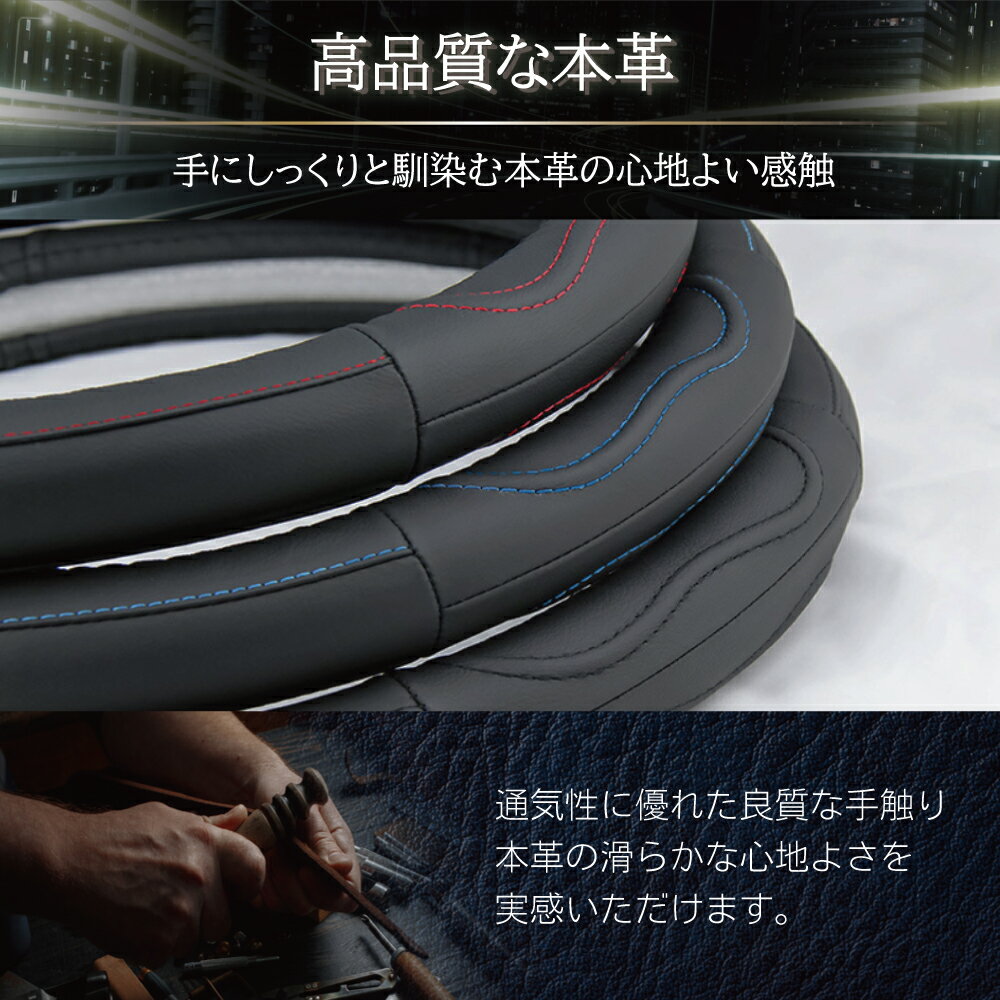 高品質な本革

手にしっくりと馴染む本革の心地よい感触

通気性に優れた良質な手触り
本革の滑らかな心地よさを
実感いただけます。